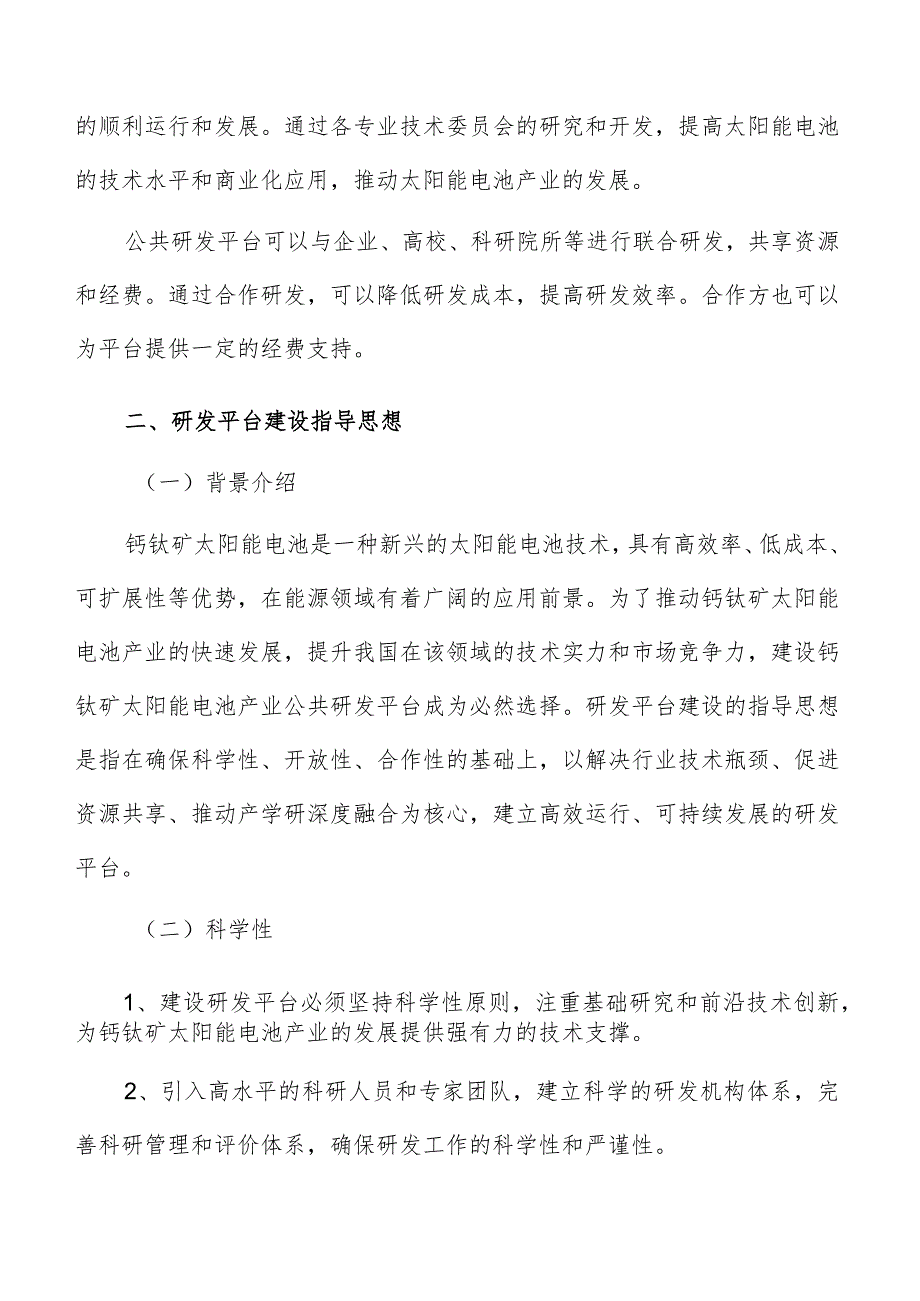 的顺利运行和发展。通过各专业技术委员会的研究和开发，提高太阳能电池的技术水平和商业化应用，推动太阳能电池产业的发展。

公共研发平台可以与企业、高校、科研院所等进行联合研发，共享资源和经费。通过合作研发，可以降低研发成本，提高研发效率。合作方也可以为平台提供一定的经费支持。

二、研发平台建设指导思想

（一）背景介绍

钙钛矿太阳能电池是一种新兴的太阳能电池技术，具有高效率、低成本、可扩展性等优势，在能源领域有着广阔的应用前景。为了推动钙钛矿太阳能电池产业的快速发展，提升我国在该领域的技术实力和市场竞争力，建设钙钛矿太阳能电池产业公共研发平台成为必然选择。研发平台建设的指导思想是指在确保科学性、开放性、合作性的基础上，以解决行业技术瓶颈、促进资源共享、推动产学研深度融合为核心，建立高效运行、可持续发展的研发平台。

（二）科学性

1、建设研发平台必须坚持科学性原则，注重基础研究和前沿技术创新，为钙钛矿太阳能电池产业的发展提供强有力的技术支撑。

2、引入高水平的科研人员和专家团队，建立科学的研发机构体系，完善科研管理和评价体系，确保研发工作的科学性和严谨性。